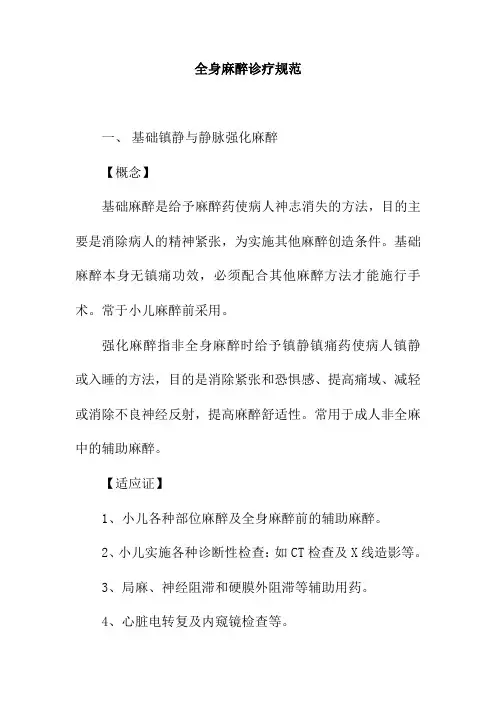 全身麻醉诊疗规范

一、 基础镇静与静脉强化麻醉

【概念】

基础麻醉是给予麻醉药使病人神志消失的方法，目的主要是消除病人的精神紧张，为实施其他麻醉创造条件。基础麻醉本身无镇痛功效，必须配合其他麻醉方法才能施行手术。常于小儿麻醉前采用。

强化麻醉指非全身麻醉时给予镇静镇痛药使病人镇静或入睡的方法，目的是消除紧张和恐惧感、提高痛域、减轻或消除不良神经反射，提高麻醉舒适性。常用于成人非全麻中的辅助麻醉。

【适应证】

1、小儿各种部位麻醉及全身麻醉前的辅助麻醉。

2、小儿实施各种诊断性检查：如 CT 检查及 X 线造影等。

3、局麻、神经阻滞和硬膜外阻滞等辅助用药。

4、心脏电转复及内窥镜检查等。